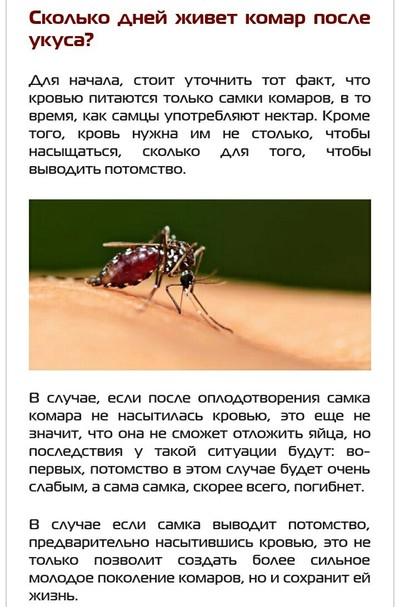 Сколько дней живет комар после укуса?

Для начала, стоит уточнить тот факт, что кровью питаются только самки комаров, в то время, как самцы употребляют нектар. Кроме того, кровь нужна им не столько, чтобы насыщаться, сколько для того, чтобы выводить потомство.

В случае, если после оплодотворения самка комара не насытилась кровью, это еще не значит, что она не сможет отложить яйца, но последствия у такой ситуации будут: во-первых, потомство в этом случае будет очень слабым, а сама самка, скорее всего, погибнет.

В случае если самка выводит потомство, предварительно насытившись кровью, это не только позволит создать более сильное молодое поколение комаров, но и сохранит ей жизнь.